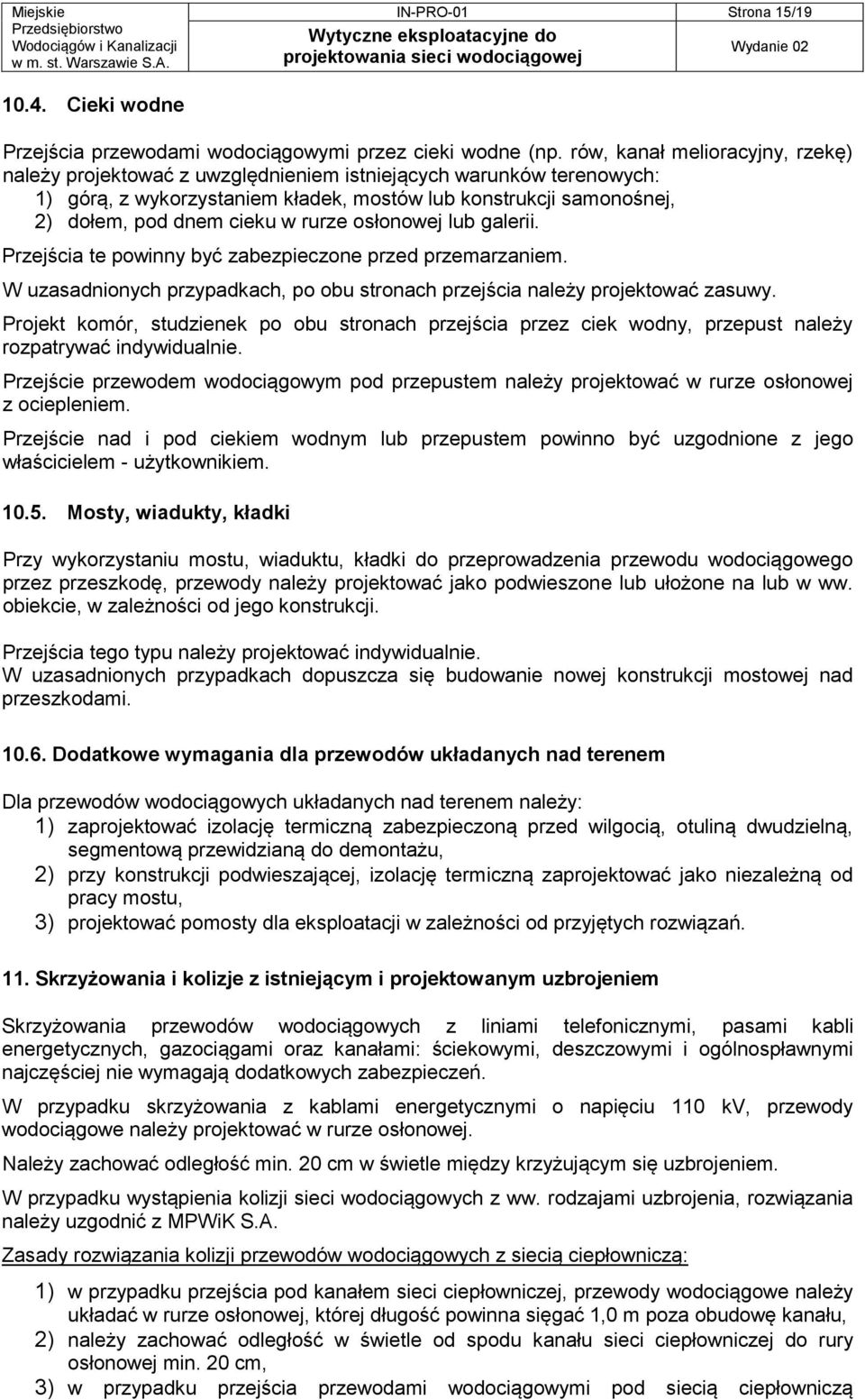 Miejskie Przedsiębiorstwo Wodociągów i Kanalizacji w m. st. Warszawie S.A.

IN-PRO-01

Wytyczne eksploatacyjne do projektowania sieci wodociągowej

Strona 15/19

Wydanie 02

10.4. Cieki wodne

Przejścia przewodami wodociągowymi przez cieki wodne (np. rów, kanał melioracyjny, rzekę) należy projektować z uwzględnieniem istniejących warunków terenowych:
1) górą, z wykorzystaniem kładek, mostów lub konstrukcji samonośnej,
2) dołem, pod dnem cieku w rurze osłonowej lub galerii.

Przejścia te powinny być zabezpieczone przed przemarzaniem.

W uzasadnionych przypadkach, po obu stronach przejścia należy projektować zasuwy.

Projekt komór, studzienek po obu stronach przejścia przez ciek wodny, przepust należy rozpatrywać indywidualnie.

Przejście przewodem wodociągowym pod przepustem należy projektować w rurze osłonowej z ociepleniem.

Przejście nad i pod ciekiem wodnym lub przepustem powinno być uzgodnione z jego właścicielem - użytkownikiem.

10.5. Mosty, wiadukty, kładki

Przy wykorzystaniu mostu, wiaduktu, kładki do przeprowadzenia przewodu wodociągowego przez przeszkodę, przewody należy projektować jako podwieszone lub ułożone na lub w ww. obiekcie, w zależności od jego konstrukcji.

Przejścia tego typu należy projektować indywidualnie.
W uzasadnionych przypadkach dopuszcza się budowanie nowej konstrukcji mostowej nad przeszkodami.

10.6. Dodatkowe wymagania dla przewodów układanych nad terenem

Dla przewodów wodociągowych układanych nad terenem należy:
1) zaprojektować izolację termiczną zabezpieczoną przed wilgocią, otuliną dwudzielną, segmentową przewidzianą do demontażu,
2) przy konstrukcji podwieszającej, izolację termiczną zaprojektować jako niezależną od pracy mostu,
3) projektować pomosty dla eksploatacji w zależności od przyjętych rozwiązań.

11. Skrzyżowania i kolizje z istniejącym i projektowanym uzbrojeniem

Skrzyżowania przewodów wodociągowych z liniami telefonicznymi, pasami kabli energetycznych, gazociągami oraz kanałami: ściekowymi, deszczowymi i ogólnospławnymi najczęściej nie wymagają dodatkowych zabezpieczeń.

W przypadku skrzyżowania z kablami energetycznymi o napięciu 110 kV, przewody wodociągowe należy projektować w rurze osłonowej.

Należy zachować odległość min. 20 cm w świetle między krzyżującym się uzbrojeniem.

W przypadku wystąpienia kolizji sieci wodociągowych z ww. rodzajami uzbrojenia, rozwiązania należy uzgodnić z MPWiK S.A.

Zasady rozwiązania kolizji przewodów wodociągowych z siecią ciepłowniczą:

1) w przypadku przejścia pod kanałem sieci ciepłowniczej, przewody wodociągowe należy układać w rurze osłonowej, której długość powinna sięgać 1,0 m poza obudowę kanału,
2) należy zachować odległość w świetle od spodu kanału sieci ciepłowniczej do rury osłonowej min. 20 cm,
3) w przypadku przejścia przewodami wodociągowymi pod siecią ciepłowniczą